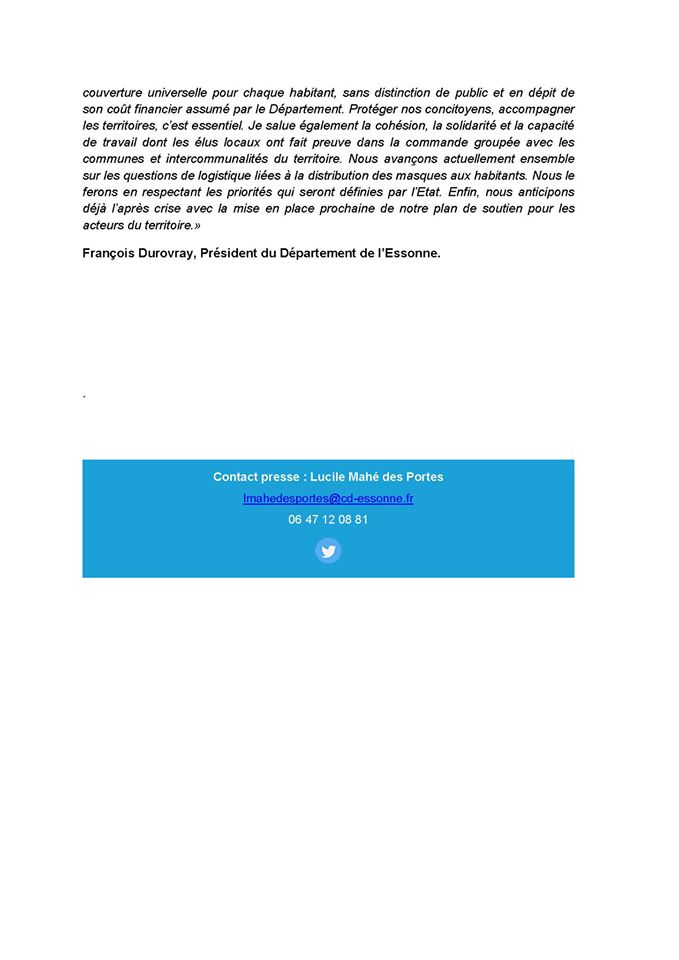 couverture universelle pour chaque habitant, sans distinction de public et en dépit de son coût financier assumé par le Département. Protéger nos concitoyens, accompagner les territoires, c'est essentiel. Je salue également la cohésion, la solidarité et la capacité de travail dont les élus locaux ont fait preuve dans la commande groupée avec les communes et intercommunalités du territoire. Nous avançons actuellement ensemble sur les questions de logistique liées à la distribution des masques aux habitants. Nous le ferons en respectant les priorités qui seront définies par l'Etat. Enfin, nous anticipons déjà l'après crise avec la mise en place prochaine de notre plan de soutien pour les acteurs du territoire.»

François Durovray, Président du Département de l'Essonne.

.

Contact presse : Lucile Mahé des Portes

lmahedesportes@cd-essonne.fr

06 47 12 08 81